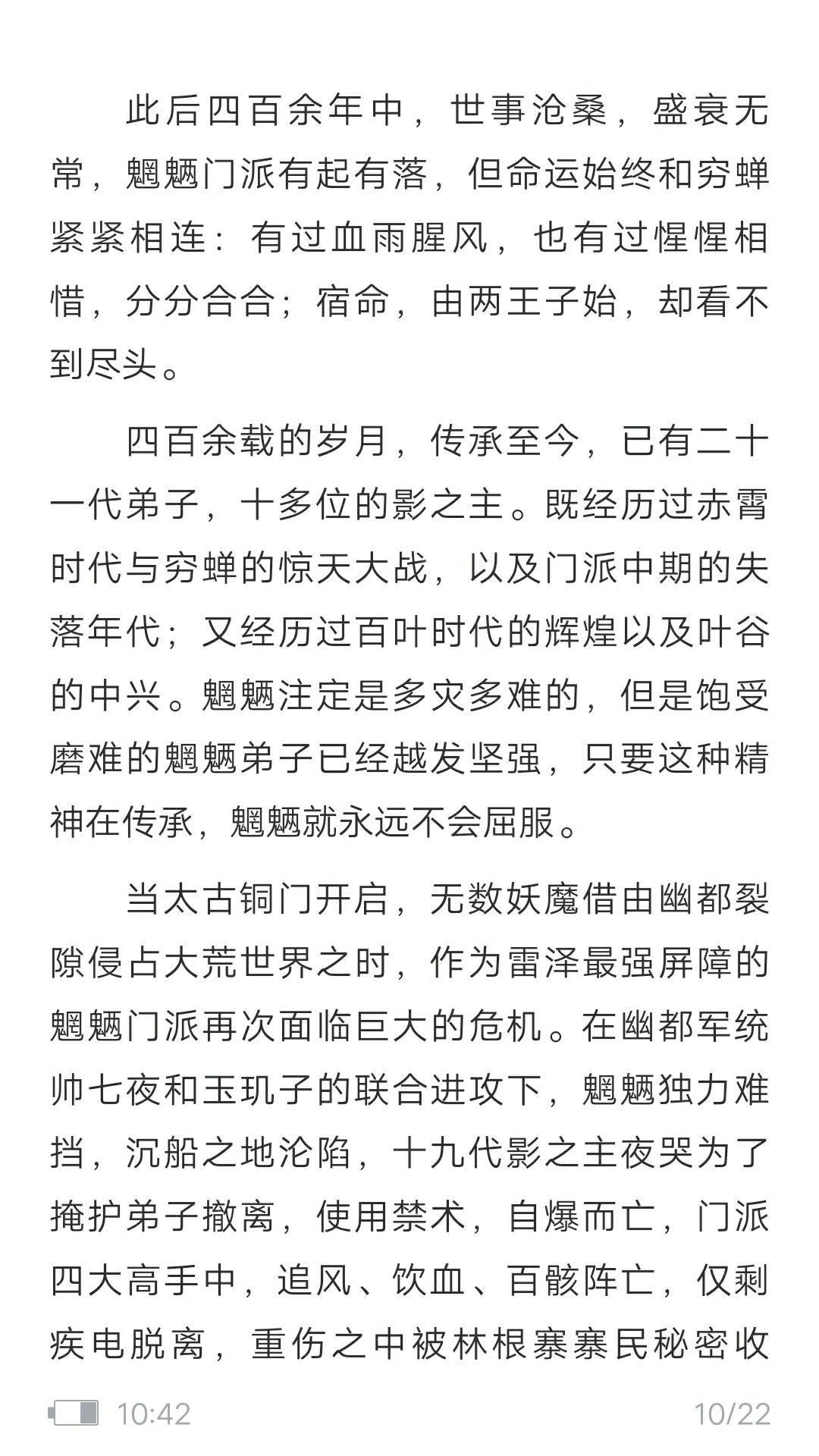 此后四百余年中，世事沧桑，盛衰无常，魍魉门派有起有落，但命运始终和穷蝉紧紧相连：有过血雨腥风，也有过惺惺相惜，分分合合；宿命，由两王子始，却看不到尽头。

四百余载的岁月，传承至今，已有二十一代弟子，十多位的影之主。既经历过赤霄时代与穷蝉的惊天大战，以及门派中期的失落年代；又经历过百叶时代的辉煌以及叶谷的中兴。魍魉注定是多灾多难的，但是饱受磨难的魍魉弟子已经越发坚强，只要这种精神在传承，魍魉就永远不会屈服。

当太古铜门开启，无数妖魔借由幽都裂隙侵占大荒世界之时，作为雷泽最强屏障的魍魉门派再次面临巨大的危机。在幽都军统帅七夜和玉玑子的联合进攻下，魍魉独力难挡，沉船之地沦陷，十九代影之主夜哭为了掩护弟子撤离，使用禁术，自爆而亡，门派四大高手中，追风、饮血、百骸阵亡，仅剩疾电脱离，重伤之中被林根寨寨民秘密收

10:42
10/22